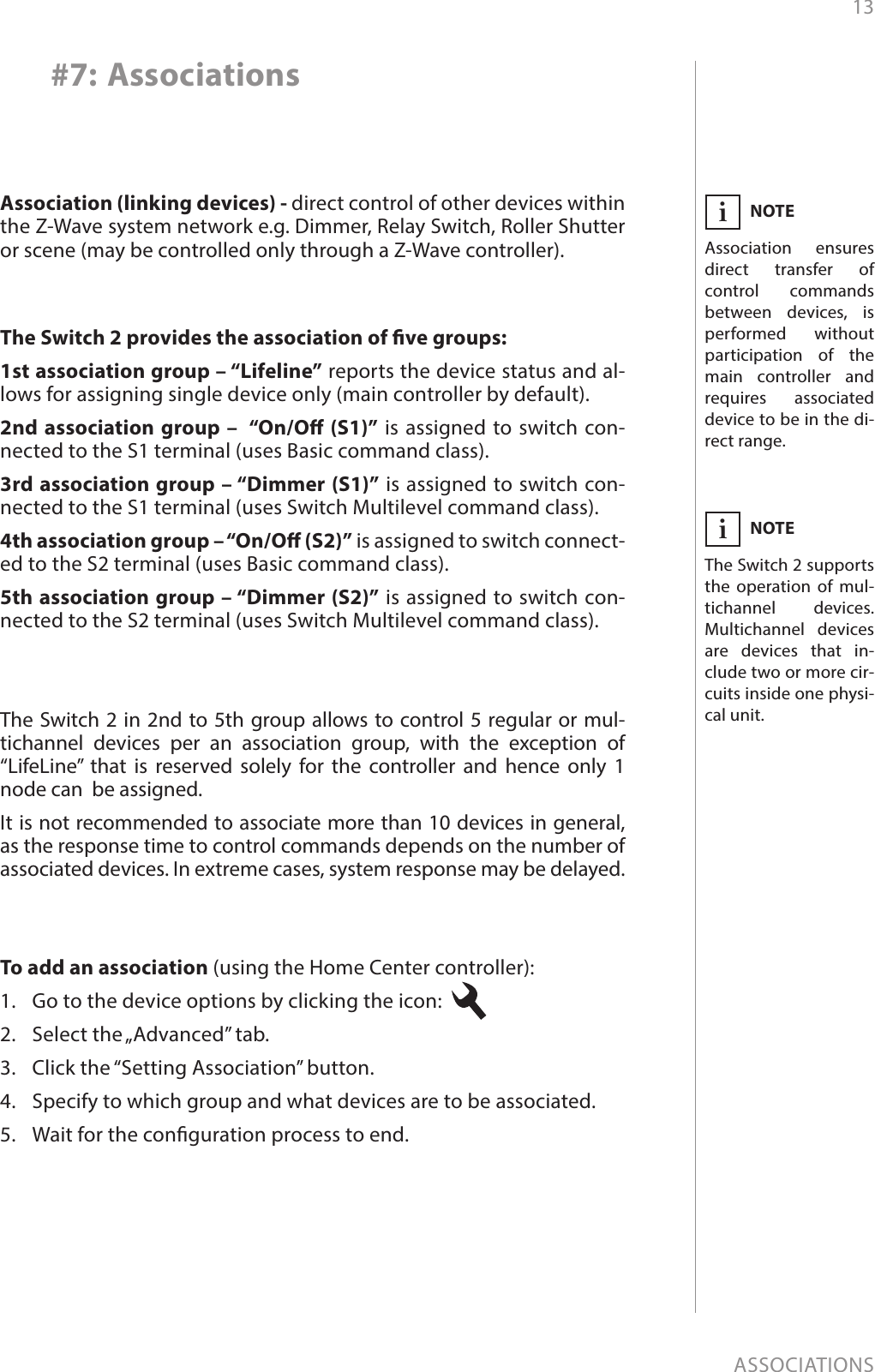 13

#7: Associations

Association (linking devices) - direct control of other devices within the Z-Wave system network e.g. Dimmer, Relay Switch, Roller Shutter or scene (may be controlled only through a Z-Wave controller).

The Switch 2 provides the association of five groups:

1st association group – “Lifeline” reports the device status and allows for assigning single device only (main controller by default).

2nd association group – “On/Off (S1)” is assigned to switch connected to the S1 terminal (uses Basic command class).

3rd association group – “Dimmer (S1)” is assigned to switch connected to the S1 terminal (uses Switch Multilevel command class).

4th association group – “On/Off (S2)” is assigned to switch connected to the S2 terminal (uses Basic command class).

5th association group – “Dimmer (S2)” is assigned to switch connected to the S2 terminal (uses Switch Multilevel command class).

The Switch 2 in 2nd to 5th group allows to control 5 regular or multichannel devices per an association group, with the exception of “LifeLine” that is reserved solely for the controller and hence only 1 node can be assigned.

It is not recommended to associate more than 10 devices in general, as the response time to control commands depends on the number of associated devices. In extreme cases, system response may be delayed.

To add an association (using the Home Center controller):

1. Go to the device options by clicking the icon:
2. Select the „Advanced” tab.
3. Click the “Setting Association” button.
4. Specify to which group and what devices are to be associated.
5. Wait for the configuration process to end.

i NOTE

Association ensures direct transfer of control commands between devices, is performed without participation of the main controller and requires associated device to be in the direct range.

i NOTE

The Switch 2 supports the operation of multichannel devices. Multichannel devices are devices that include two or more circuits inside one physical unit.

ASSOCIATIONS